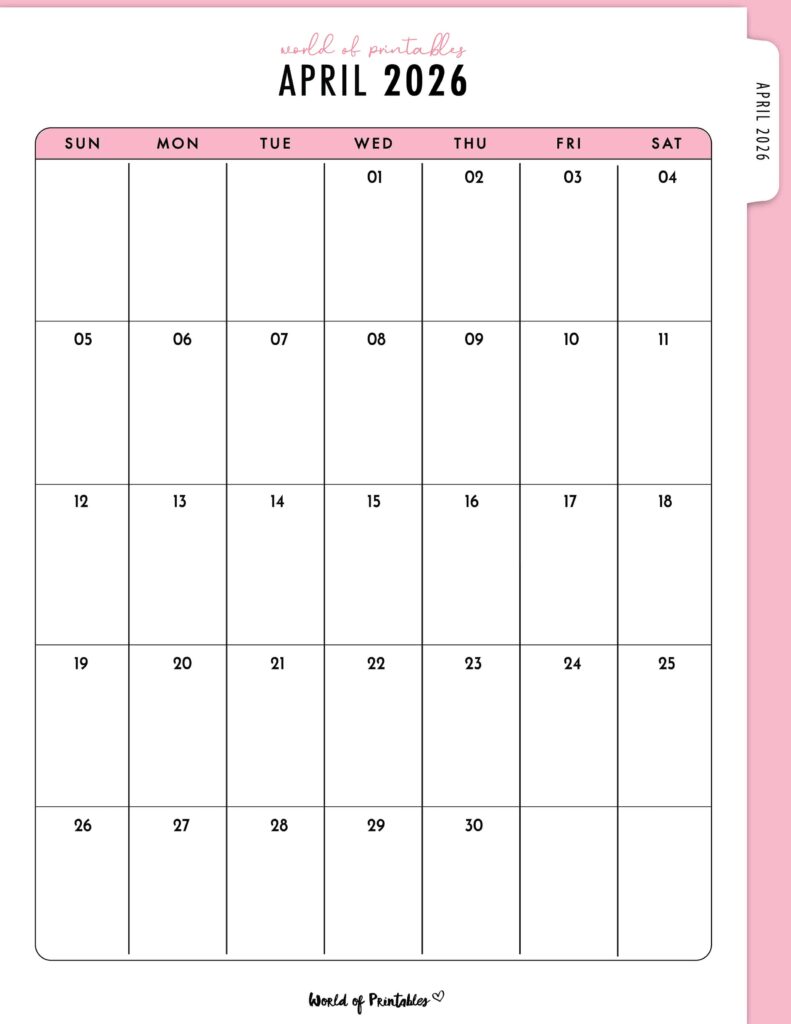 world of printables
APRIL 2026

APRIL 2026

| SUN | MON | TUE | WED | THU | FRI | SAT |
|---|---|---|---|---|---|---|
| | | | 01 | 02 | 03 | 04 |
| 05 | 06 | 07 | 08 | 09 | 10 | 11 |
| 12 | 13 | 14 | 15 | 16 | 17 | 18 |
| 19 | 20 | 21 | 22 | 23 | 24 | 25 |
| 26 | 27 | 28 | 29 | 30 | | |

World of Printables